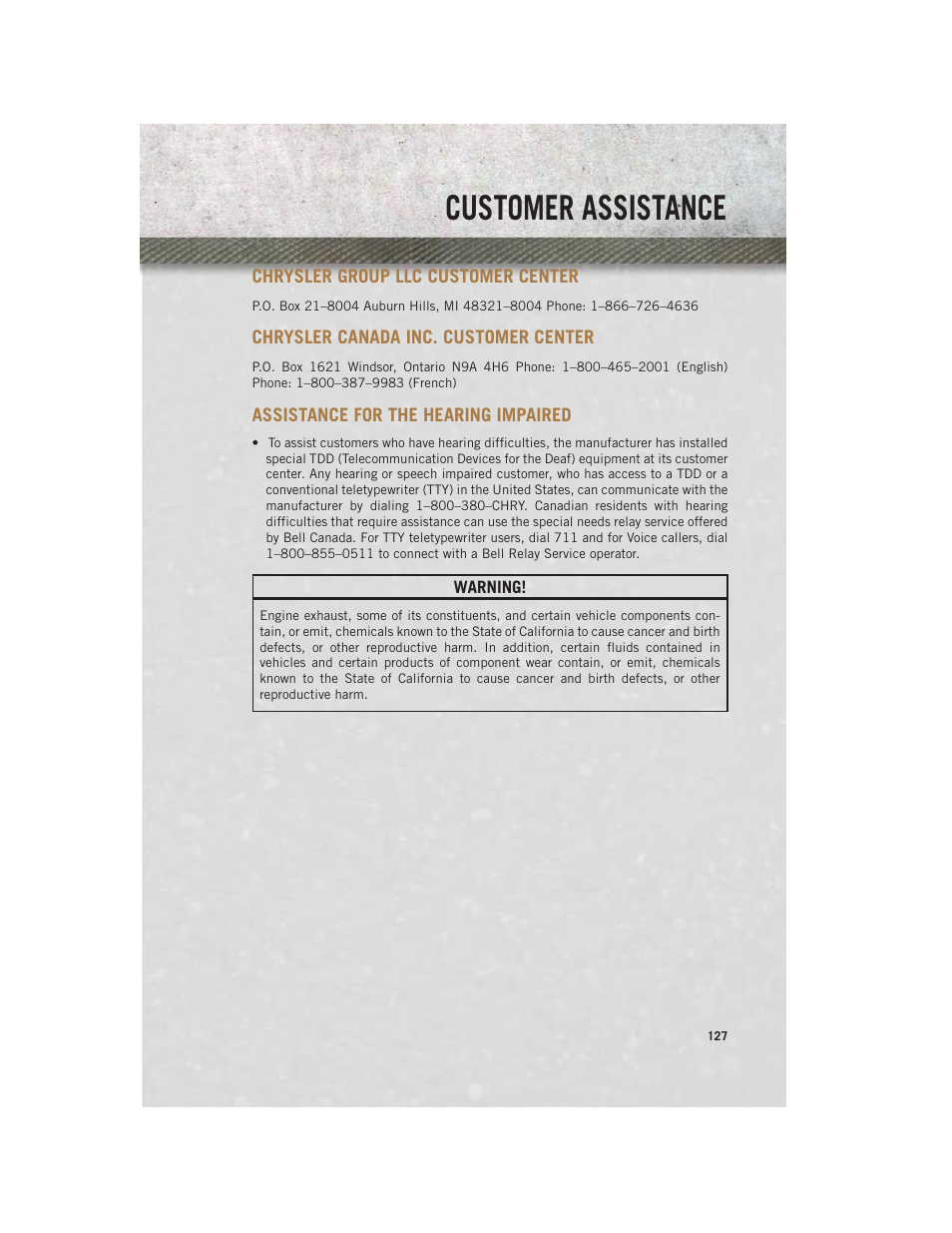 CUSTOMER ASSISTANCE

CHRYSLER GROUP LLC CUSTOMER CENTER

P.O. Box 21–8004 Auburn Hills, MI 48321–8004 Phone: 1–866–726–4636

CHRYSLER CANADA INC. CUSTOMER CENTER

P.O. Box 1621 Windsor, Ontario N9A 4H6 Phone: 1–800–465–2001 (English) Phone: 1–800–387–9983 (French)

ASSISTANCE FOR THE HEARING IMPAIRED

• To assist customers who have hearing difficulties, the manufacturer has installed special TDD (Telecommunication Devices for the Deaf) equipment at its customer center. Any hearing or speech impaired customer, who has access to a TDD or a conventional teletypewriter (TTY) in the United States, can communicate with the manufacturer by dialing 1–800–380–CHRY. Canadian residents with hearing difficulties that require assistance can use the special needs relay service offered by Bell Canada. For TTY teletypewriter users, dial 711 and for Voice callers, dial 1–800–855–0511 to connect with a Bell Relay Service operator.

WARNING!

Engine exhaust, some of its constituents, and certain vehicle components contain, or emit, chemicals known to the State of California to cause cancer and birth defects, or other reproductive harm. In addition, certain fluids contained in vehicles and certain products of component wear contain, or emit, chemicals known to the State of California to cause cancer and birth defects, or other reproductive harm.

127